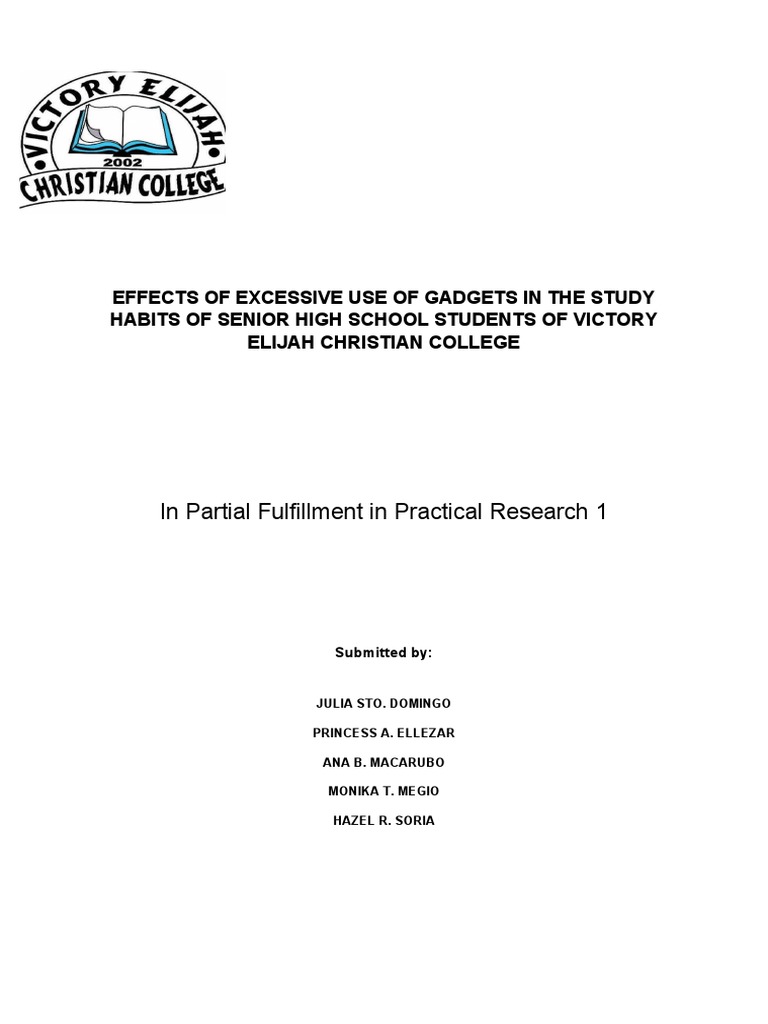 VICTORY ELIJAH
2002
CHRISTIAN COLLEGE

EFFECTS OF EXCESSIVE USE OF GADGETS IN THE STUDY HABITS OF SENIOR HIGH SCHOOL STUDENTS OF VICTORY ELIJAH CHRISTIAN COLLEGE

In Partial Fulfillment in Practical Research 1

Submitted by:

JULIA STO. DOMINGO

PRINCESS A. ELLEZAR

ANA B. MACARUBO

MONIKA T. MEGIO

HAZEL R. SORIA